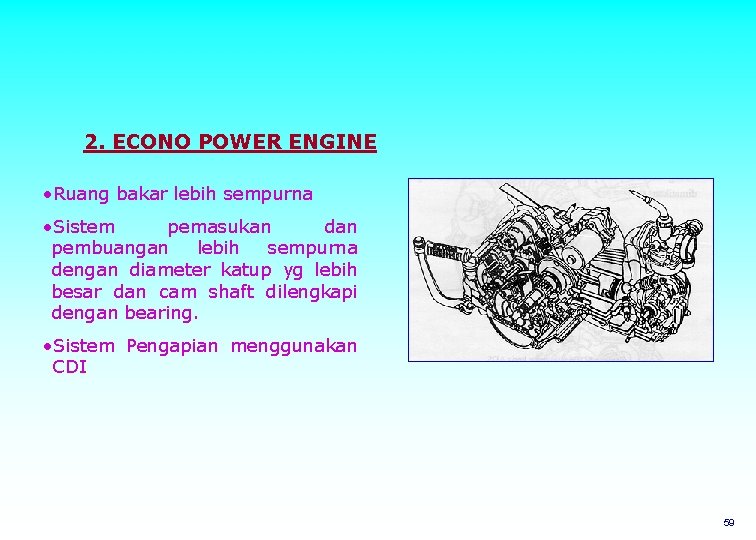 2. ECONO POWER ENGINE

• Ruang bakar lebih sempurna

• Sistem pemasukan dan pembuangan lebih sempurna dengan diameter katup yg lebih besar dan cam shaft dilengkapi dengan bearing.

• Sistem Pengapian menggunakan CDI

59